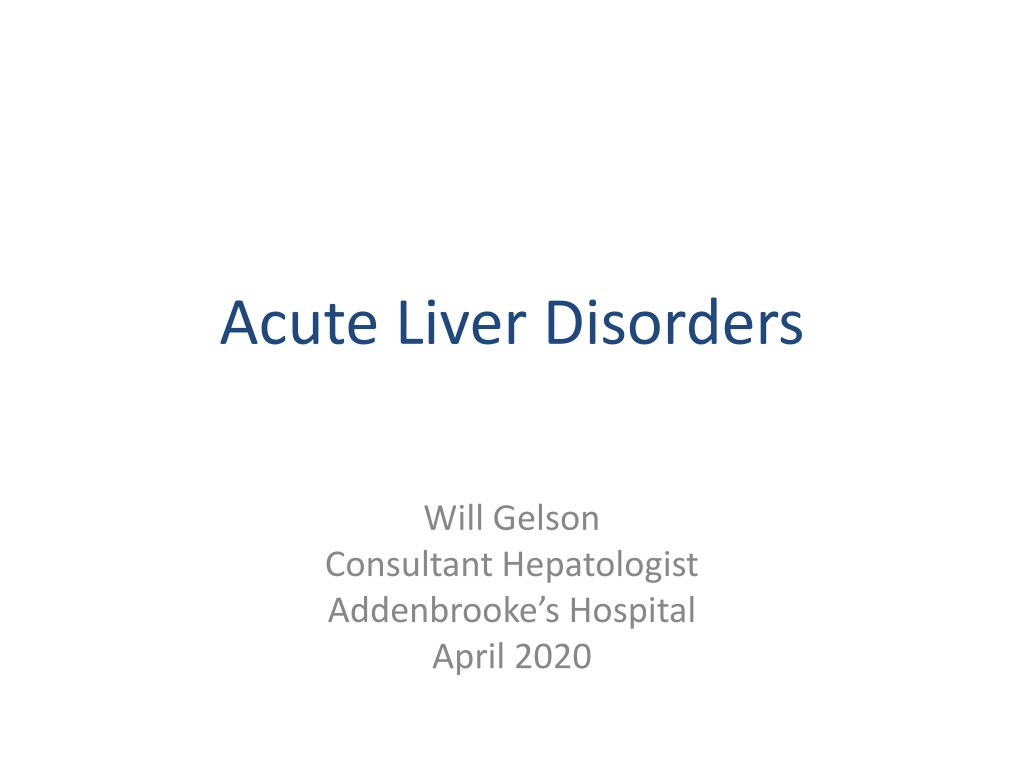 Acute Liver Disorders

Will Gelson
Consultant Hepatologist
Addenbrooke's Hospital
April 2020